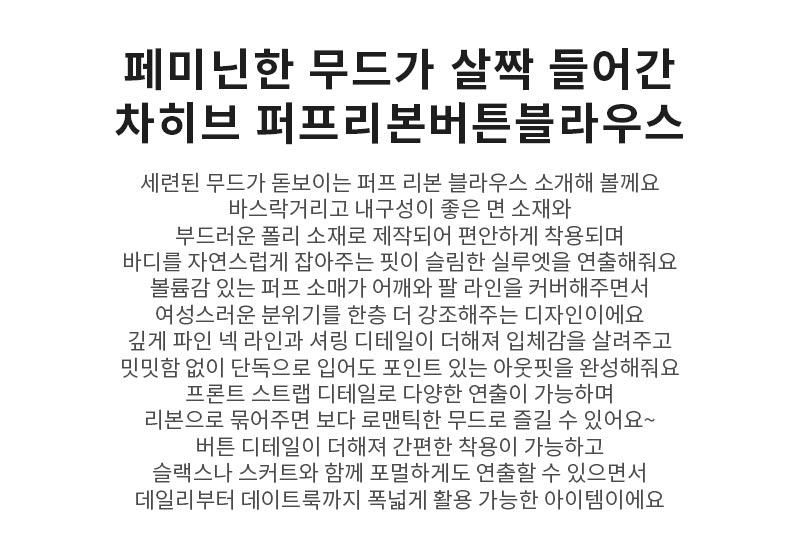 페미닌한 무드가 살짝 들어간
차히브 퍼프리본버튼블라우스

세련된 무드가 돋보이는 퍼프 리본 블라우스 소개해 볼께요
바스락거리고 내구성이 좋은 면 소재와
부드러운 폴리 소재로 제작되어 편안하게 착용되며
바디를 자연스럽게 잡아주는 핏이 슬림한 실루엣을 연출해줘요
볼륨감 있는 퍼프 소매가 어깨와 팔 라인을 커버해주면서
여성스러운 분위기를 한층 더 강조해주는 디자인이에요
깊게 파인 넥 라인과 셔링 디테일이 더해져 입체감을 살려주고
밋밋함 없이 단독으로 입어도 포인트 있는 아웃핏을 완성해줘요
프론트 스트랩 디테일로 다양한 연출이 가능하며
리본으로 묶어주면 보다 로맨틱한 무드로 즐길 수 있어요~
버튼 디테일이 더해져 간편한 착용이 가능하고
슬랙스나 스커트와 함께 포멀하게도 연출할 수 있으면서
데일리부터 데이트룩까지 폭넓게 활용 가능한 아이템이에요